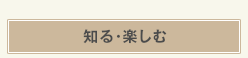 知る・楽しむ